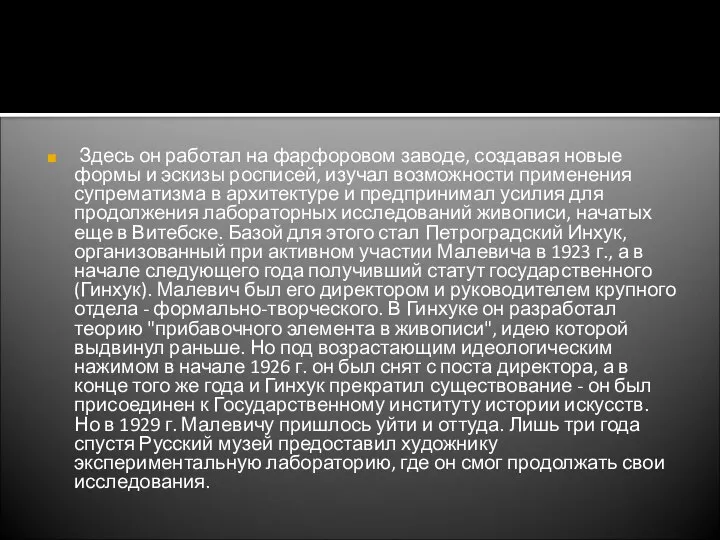 Здесь он работал на фарфоровом заводе, создавая новые формы и эскизы росписей, изучал возможности применения супрематизма в архитектуре и предпринимал усилия для продолжения лабораторных исследований живописи, начатых еще в Витебске. Базой для этого стал Петроградский Инхук, организованный при активном участии Малевича в 1923 г., а в начале следующего года получивший статут государственного (Гинхук). Малевич был его директором и руководителем крупного отдела - формально-творческого. В Гинхуке он разработал теорию "прибавочного элемента в живописи", идею которой выдвинул раньше. Но под возрастающим идеологическим нажимом в начале 1926 г. он был снят с поста директора, а в конце того же года и Гинхук прекратил существование - он был присоединен к Государственному институту истории искусств. Но в 1929 г. Малевичу пришлось уйти и оттуда. Лишь три года спустя Русский музей предоставил художнику экспериментальную лабораторию, где он смог продолжать свои исследования.